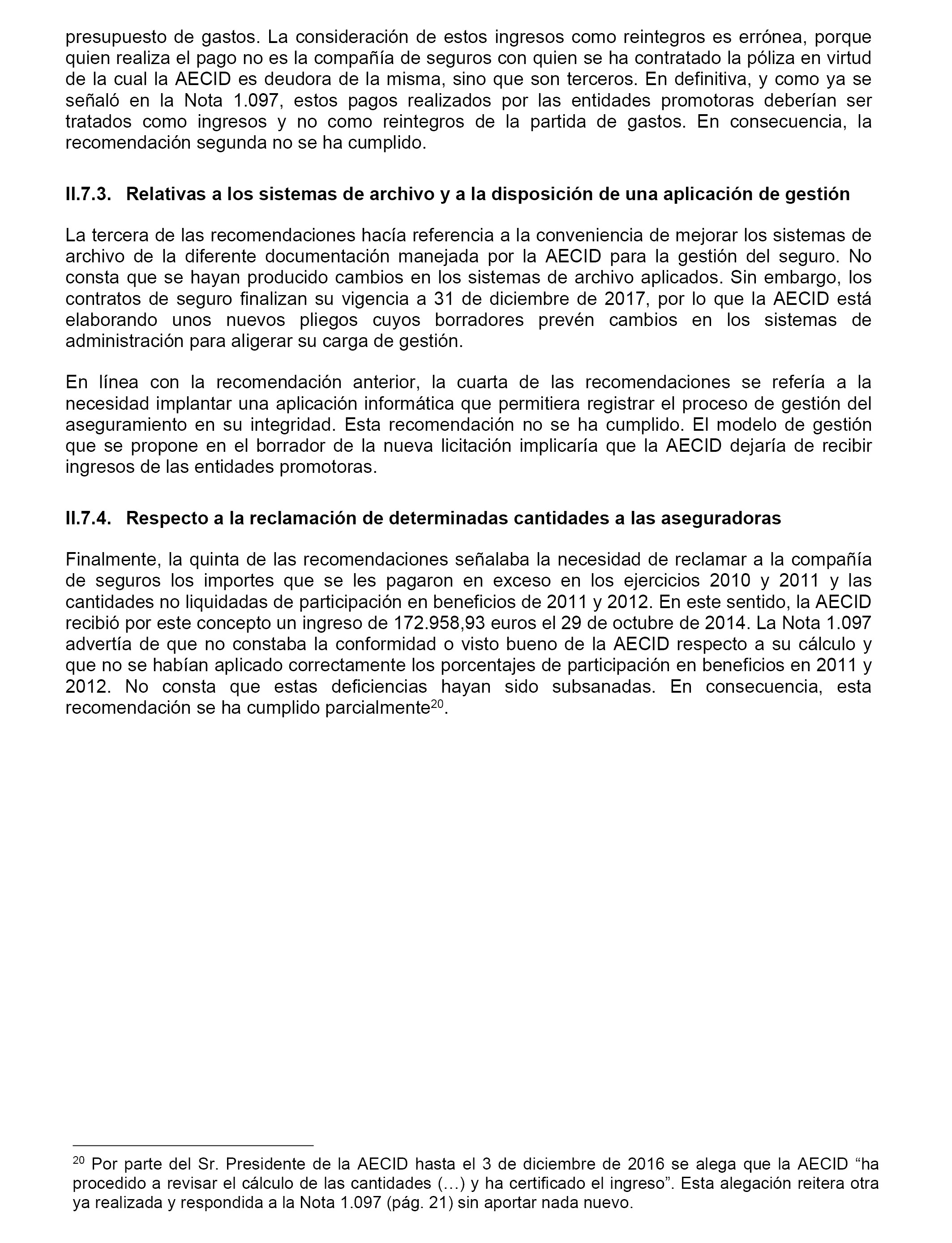 presupuesto de gastos. La consideración de estos ingresos como reintegros es errónea, porque quien realiza el pago no es la compañía de seguros con quien se ha contratado la póliza en virtud de la cual la AECID es deudora de la misma, sino que son terceros. En definitiva, y como ya se señaló en la Nota 1.097, estos pagos realizados por las entidades promotoras deberían ser tratados como ingresos y no como reintegros de la partida de gastos. En consecuencia, la recomendación segunda no se ha cumplido.

II.7.3. Relativas a los sistemas de archivo y a la disposición de una aplicación de gestión

La tercera de las recomendaciones hacía referencia a la conveniencia de mejorar los sistemas de archivo de la diferente documentación manejada por la AECID para la gestión del seguro. No consta que se hayan producido cambios en los sistemas de archivo aplicados. Sin embargo, los contratos de seguro finalizan su vigencia a 31 de diciembre de 2017, por lo que la AECID está elaborando unos nuevos pliegos cuyos borradores prevén cambios en los sistemas de administración para aligerar su carga de gestión.

En línea con la recomendación anterior, la cuarta de las recomendaciones se refería a la necesidad implantar una aplicación informática que permitiera registrar el proceso de gestión del aseguramiento en su integridad. Esta recomendación no se ha cumplido. El modelo de gestión que se propone en el borrador de la nueva licitación implicaría que la AECID dejaría de recibir ingresos de las entidades promotoras.

II.7.4. Respecto a la reclamación de determinadas cantidades a las aseguradoras

Finalmente, la quinta de las recomendaciones señalaba la necesidad de reclamar a la compañía de seguros los importes que se les pagaron en exceso en los ejercicios 2010 y 2011 y las cantidades no liquidadas de participación en beneficios de 2011 y 2012. En este sentido, la AECID recibió por este concepto un ingreso de 172.958,93 euros el 29 de octubre de 2014. La Nota 1.097 advertía de que no constaba la conformidad o visto bueno de la AECID respecto a su cálculo y que no se habían aplicado correctamente los porcentajes de participación en beneficios en 2011 y 2012. No consta que estas deficiencias hayan sido subsanadas. En consecuencia, esta recomendación se ha cumplido parcialmente$^{20}$.

$^{20}$ Por parte del Sr. Presidente de la AECID hasta el 3 de diciembre de 2016 se alega que la AECID “ha procedido a revisar el cálculo de las cantidades (…) y ha certificado el ingreso”. Esta alegación reitera otra ya realizada y respondida a la Nota 1.097 (pág. 21) sin aportar nada nuevo.